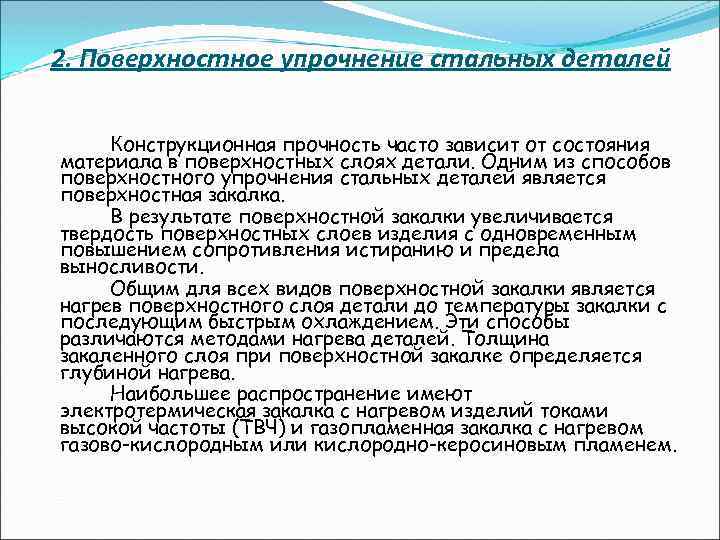 2. Поверхностное упрочнение стальных деталей

Конструкционная прочность часто зависит от состояния материала в поверхностных слоях детали. Одним из способов поверхностного упрочнения стальных деталей является поверхностная закалка.

В результате поверхностной закалки увеличивается твердость поверхностных слоев изделия с одновременным повышением сопротивления истиранию и предела выносливости.

Общим для всех видов поверхностной закалки является нагрев поверхностного слоя детали до температуры закалки с последующим быстрым охлаждением. Эти способы различаются методами нагрева деталей. Толщина закаленного слоя при поверхностной закалке определяется глубиной нагрева.

Наибольшее распространение имеют электротермическая закалка с нагревом изделий токами высокой частоты (ТВЧ) и газопламенная закалка с нагревом газово-кислородным или кислородно-керосиновым пламенем.